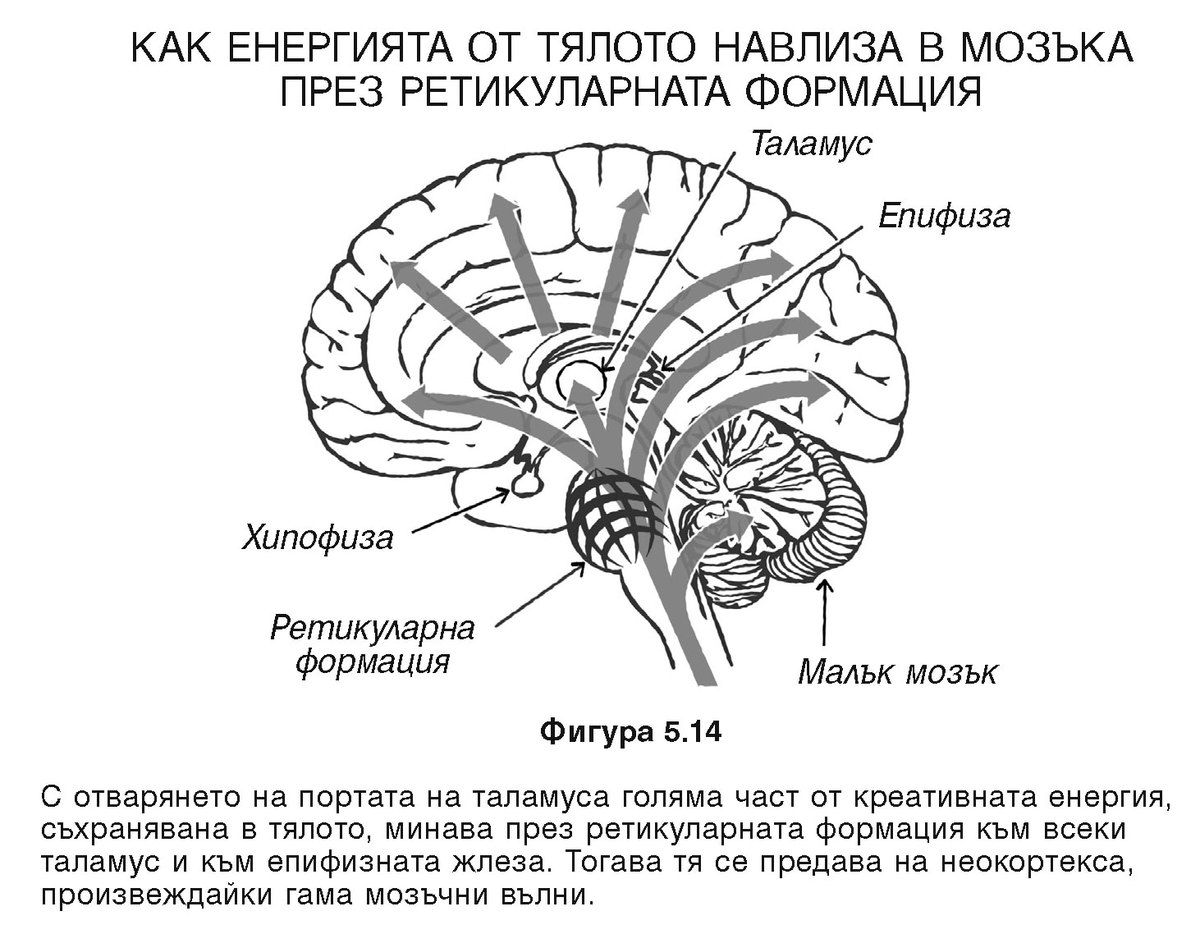 КАК ЕНЕРГИЯТА ОТ ТЯЛОТО НАВЛИЗА В МОЗЪКА ПРЕЗ РЕТИКУЛАРНАТА ФОРМАЦИЯ

Таламус

Епифиза

Хипофиза

Ретикуларна формация

Малък мозък

Фигура 5.14

С отварянето на портата на таламуса голяма част от креативната енергия, съхранявана в тялото, минава през ретикуларната формация към всеки таламус и към епифизната жлеза. Тогава тя се предава на неокортекса, произвеждайки гама мозъчни вълни.